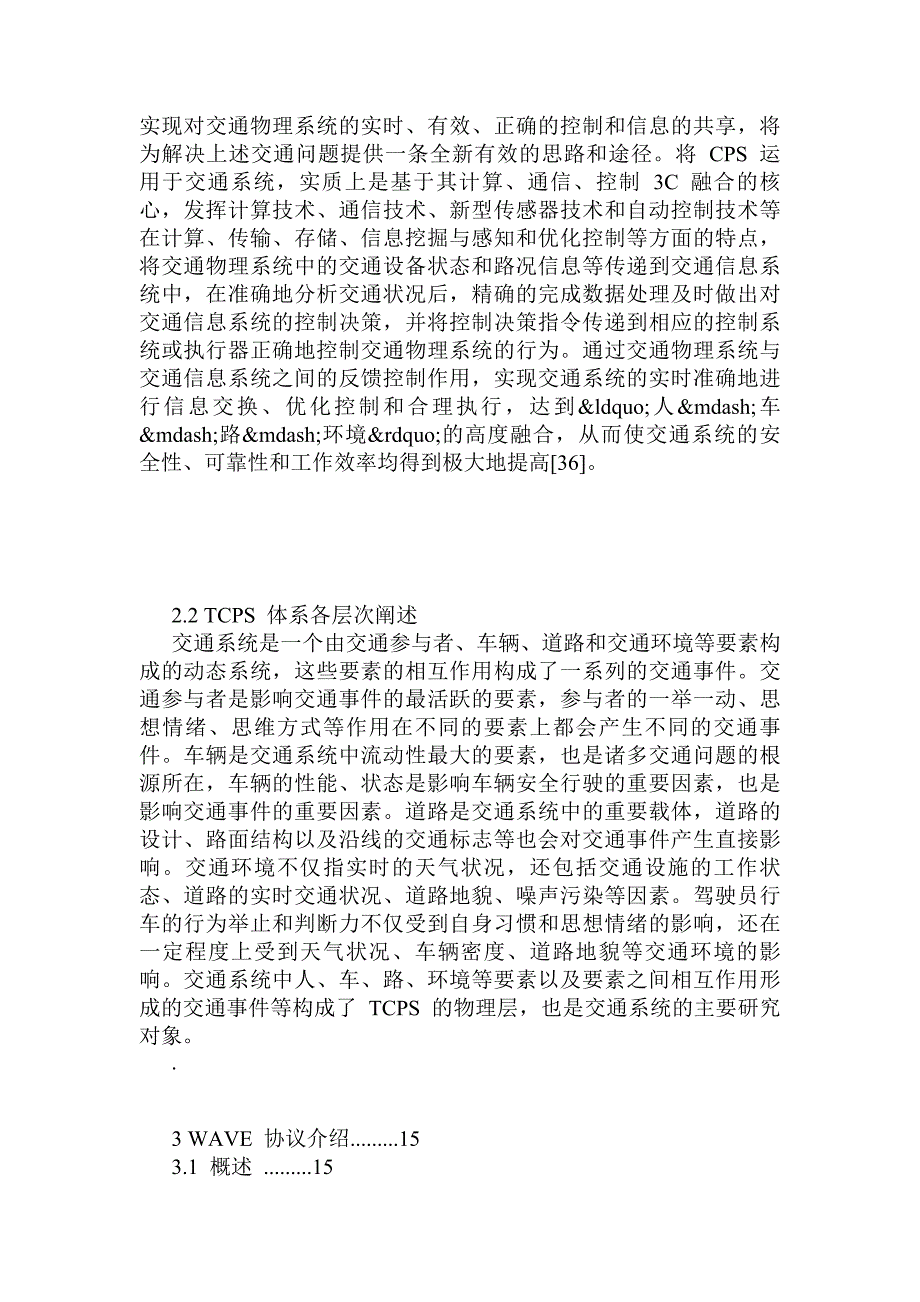 实现对交通物理系统的实时、有效、正确的控制和信息的共享，将为解决上述交通问题提供一条全新有效的思路和途径。将 CPS 运用于交通系统，实质上是基于其计算、通信、控制 3C 融合的核心，发挥计算技术、通信技术、新型传感器技术和自动控制技术等在计算、传输、存储、信息挖掘与感知和优化控制等方面的特点，将交通物理系统中的交通设备状态和路况信息等传递到交通信息系统中，在准确地分析交通状况后，精确的完成数据处理及时做出对交通信息系统的控制决策，并将控制决策指令传递到相应的控制系统或执行器正确地控制交通物理系统的行为。通过交通物理系统与交通信息系统之间的反馈控制作用，实现交通系统的实时准确地进行信息交换、优化控制和合理执行，达到&ldquo;人&mdash;车&mdash;路&mdash;环境&rdquo;的高度融合，从而使交通系统的安全性、可靠性和工作效率均得到极大地提高[36]。

2.2 TCPS 体系各层次阐述

交通系统是一个由交通参与者、车辆、道路和交通环境等要素构成的动态系统，这些要素的相互作用构成了一系列的交通事件。交通参与者是影响交通事件的最活跃的要素，参与者的一举一动、思想情绪、思维方式等作用在不同的要素上都会产生不同的交通事件。车辆是交通系统中流动性最大的要素，也是诸多交通问题的根源所在，车辆的性能、状态是影响车辆安全行驶的重要因素，也是影响交通事件的重要因素。道路是交通系统中的重要载体，道路的设计、路面结构以及沿线的交通标志等也会对交通事件产生直接影响。交通环境不仅指实时的天气状况，还包括交通设施的工作状态、道路的实时交通状况、道路地貌、噪声污染等因素。驾驶员行车的行为举止和判断力不仅受到自身习惯和思想情绪的影响，还在一定程度上受到天气状况、车辆密度、道路地貌等交通环境的影响。交通系统中人、车、路、环境等要素以及要素之间相互作用形成的交通事件等构成了 TCPS 的物理层，也是交通系统的主要研究对象。

.

3 WAVE 协议介绍.........15

3.1 概述 .........15